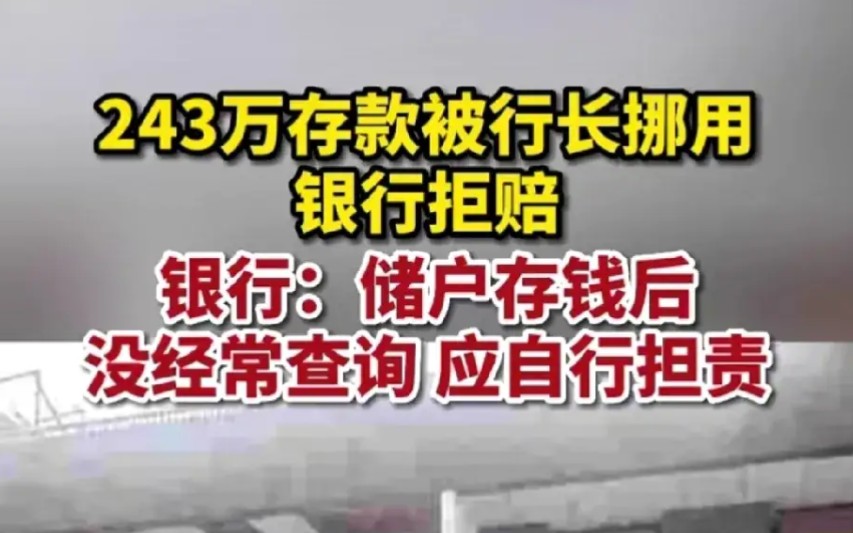 243万存款被行长挪用
银行拒赔

银行：储户存钱后
没经常查询 应自行担责